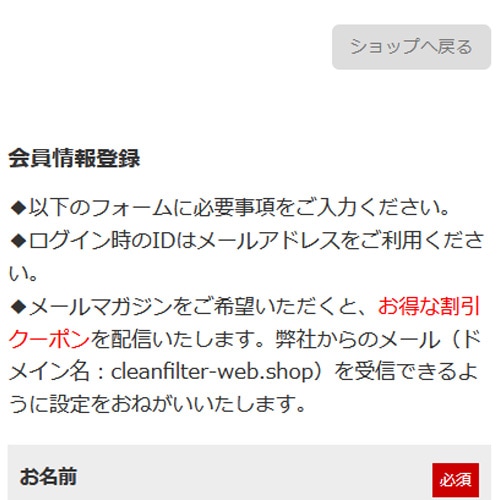 ショップへ戻る

会員情報登録

◆以下のフォームに必要事項をご入力ください。
◆ログイン時のIDはメールアドレスをご利用ください。
◆メールマガジンをご希望いただくと、お得な割引クーポンを配信いたします。弊社からのメール（ドメイン名：cleanfilter-web.shop）を受信できるように設定をおねがいいたします。

お名前 必須